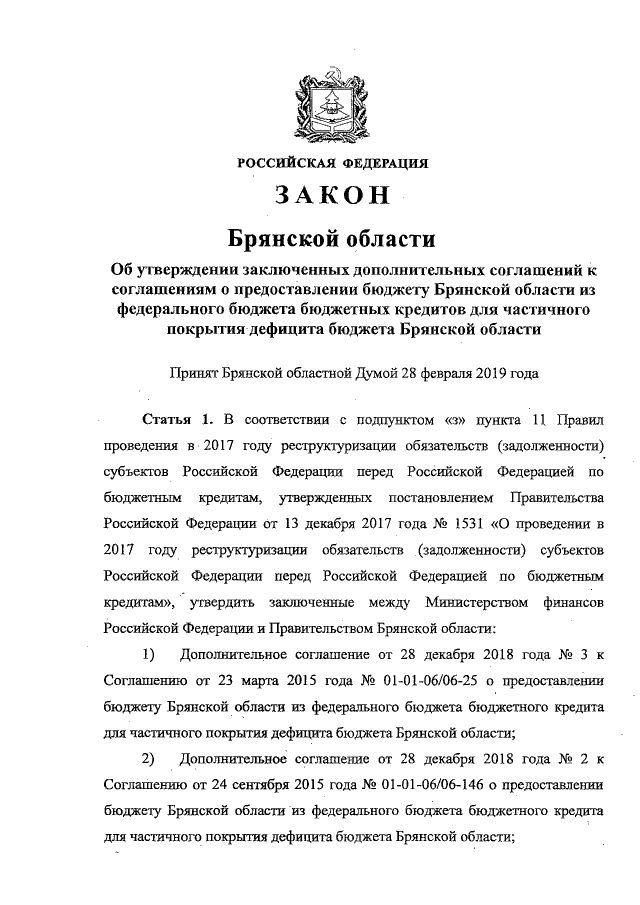 РОССИЙСКАЯ ФЕДЕРАЦИЯ

ЗАКОН

Брянской области

Об утверждении заключенных дополнительных соглашений к соглашениям о предоставлении бюджету Брянской области из федерального бюджета бюджетных кредитов для частичного покрытия дефицита бюджета Брянской области

Принят Брянской областной Думой 28 февраля 2019 года

Статья 1. В соответствии с подпунктом «з» пункта 11 Правил проведения в 2017 году реструктуризации обязательств (задолженности) субъектов Российской Федерации перед Российской Федерацией по бюджетным кредитам, утвержденных постановлением Правительства Российской Федерации от 13 декабря 2017 года № 1531 «О проведении в 2017 году реструктуризации обязательств (задолженности) субъектов Российской Федерации перед Российской Федерацией по бюджетным кредитам», утвердить заключенные между Министерством финансов Российской Федерации и Правительством Брянской области:

1) Дополнительное соглашение от 28 декабря 2018 года № 3 к Соглашению от 23 марта 2015 года № 01-01-06/06-25 о предоставлении бюджету Брянской области из федерального бюджета бюджетного кредита для частичного покрытия дефицита бюджета Брянской области;

2) Дополнительное соглашение от 28 декабря 2018 года № 2 к Соглашению от 24 сентября 2015 года № 01-01-06/06-146 о предоставлении бюджету Брянской области из федерального бюджета бюджетного кредита для частичного покрытия дефицита бюджета Брянской области;